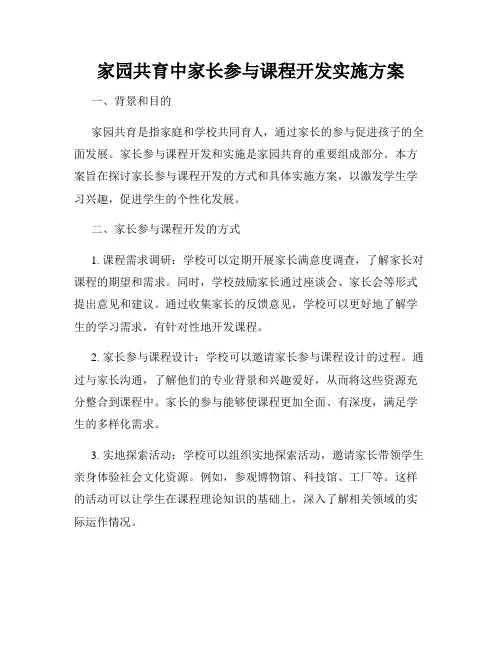 家园共育中家长参与课程开发实施方案

一、背景和目的

家园共育是指家庭和学校共同育人，通过家长的参与促进孩子的全面发展。家长参与课程开发和实施是家园共育的重要组成部分。本方案旨在探讨家长参与课程开发的方式和具体实施方案，以激发学生学习兴趣，促进学生的个性化发展。

二、家长参与课程开发的方式

1. 课程需求调研：学校可以定期开展家长满意度调查，了解家长对课程的期望和需求。同时，学校鼓励家长通过座谈会、家长会等形式提出意见和建议。通过收集家长的反馈意见，学校可以更好地了解学生的学习需求，有针对性地开发课程。

2. 家长参与课程设计：学校可以邀请家长参与课程设计的过程。通过与家长沟通，了解他们的专业背景和兴趣爱好，从而将这些资源充分整合到课程中。家长的参与能够使课程更加全面、有深度，满足学生的多样化需求。

3. 实地探索活动：学校可以组织实地探索活动，邀请家长带领学生亲身体验社会文化资源。例如，参观博物馆、科技馆、工厂等。这样的活动可以让学生在课程理论知识的基础上，深入了解相关领域的实际运作情况。